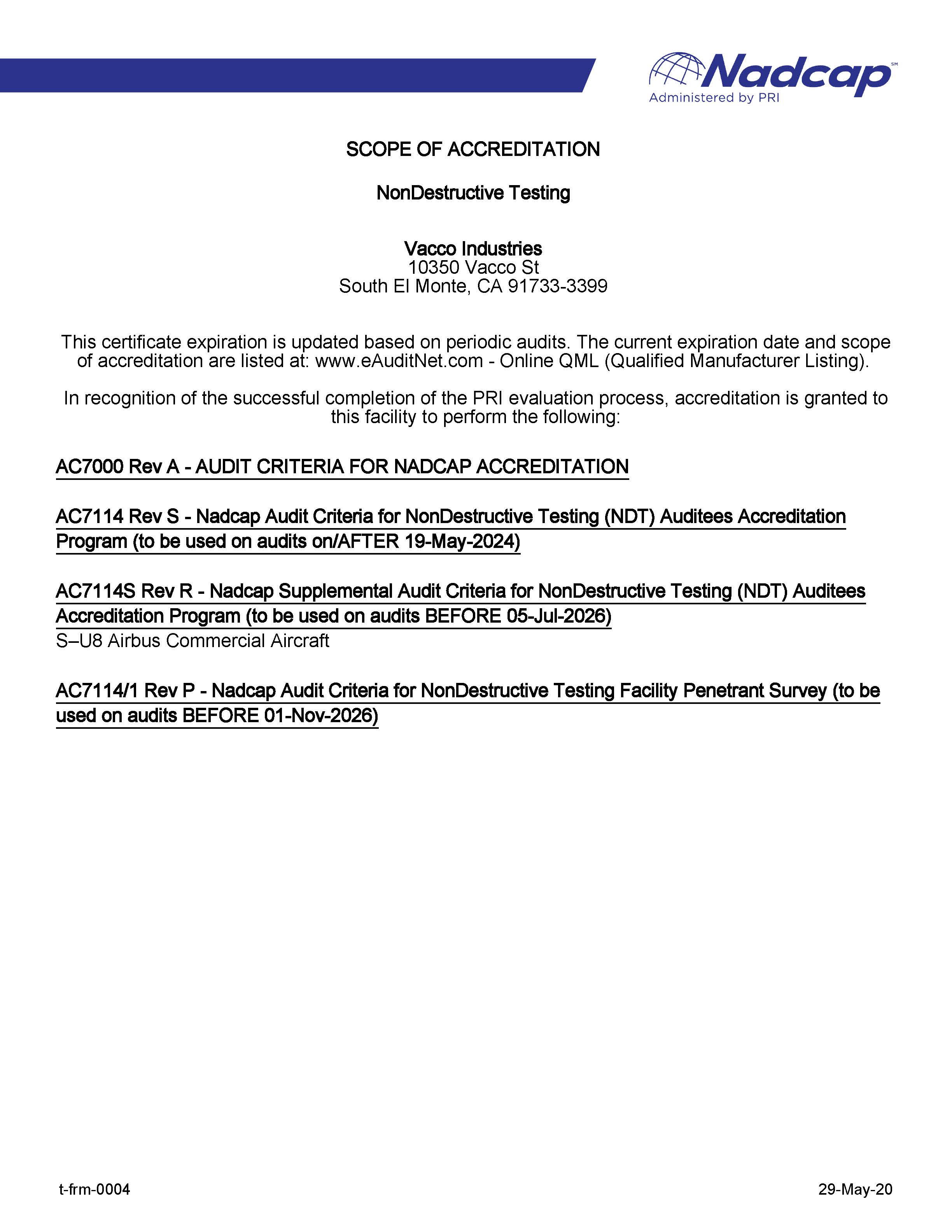 Nadcap℠
Administered by PRI

SCOPE OF ACCREDITATION

NonDestructive Testing

Vacco Industries
10350 Vacco St
South El Monte, CA 91733-3399

This certificate expiration is updated based on periodic audits. The current expiration date and scope of accreditation are listed at: www.eAuditNet.com - Online QML (Qualified Manufacturer Listing).

In recognition of the successful completion of the PRI evaluation process, accreditation is granted to this facility to perform the following:

AC7000 Rev A - AUDIT CRITERIA FOR NADCAP ACCREDITATION

AC7114 Rev S - Nadcap Audit Criteria for NonDestructive Testing (NDT) Auditees Accreditation Program (to be used on audits on/AFTER 19-May-2024)

AC7114S Rev R - Nadcap Supplemental Audit Criteria for NonDestructive Testing (NDT) Auditees Accreditation Program (to be used on audits BEFORE 05-Jul-2026)
S–U8 Airbus Commercial Aircraft

AC7114/1 Rev P - Nadcap Audit Criteria for NonDestructive Testing Facility Penetrant Survey (to be used on audits BEFORE 01-Nov-2026)

t-frm-0004

29-May-20